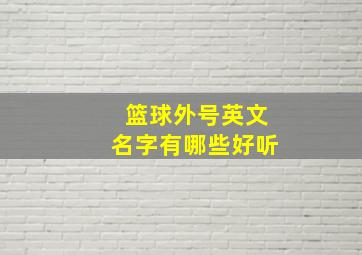 篮球外号英文
名字有哪些好听